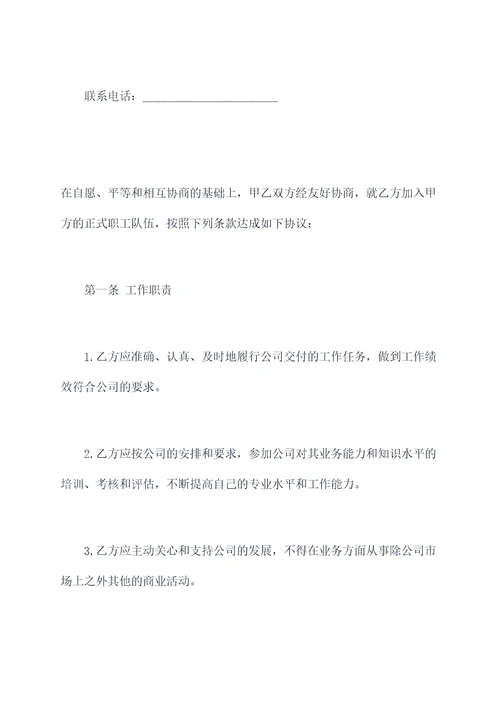 联系电话：______________________

在自愿、平等和相互协商的基础上，甲乙双方经友好协商，就乙方加入甲方的正式职工队伍，按照下列条款达成如下协议：

第一条 工作职责

1. 乙方应准确、认真、及时地履行公司交付的工作任务，做到工作绩效符合公司的要求。

2. 乙方应按公司的安排和要求，参加公司对其业务能力和知识水平的培训、考核和评估，不断提高自己的专业水平和工作能力。

3. 乙方应主动关心和支持公司的发展，不得在业务方面从事除公司市场上之外其他的商业活动。